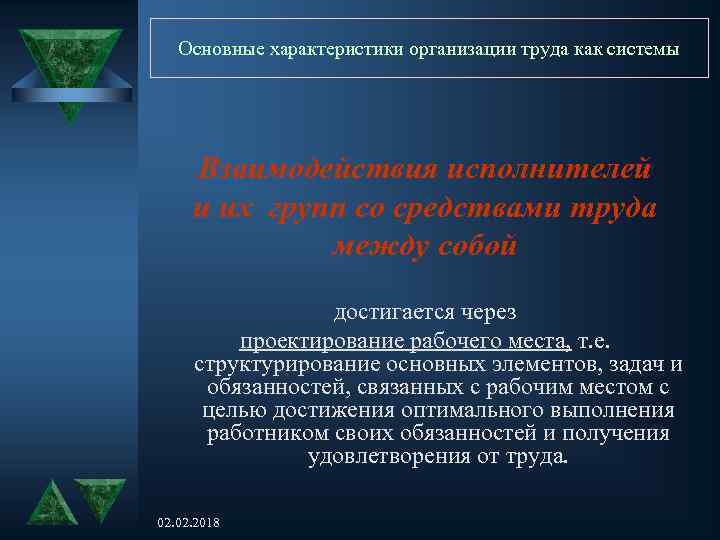 Основные характеристики организации труда как системы

Взаимодействия исполнителей и их групп со средствами труда между собой

достигается через проектирование рабочего места, т.е. структурирование основных элементов, задач и обязанностей, связанных с рабочим местом с целью достижения оптимального выполнения работником своих обязанностей и получения удовлетворения от труда.

02.02.2018